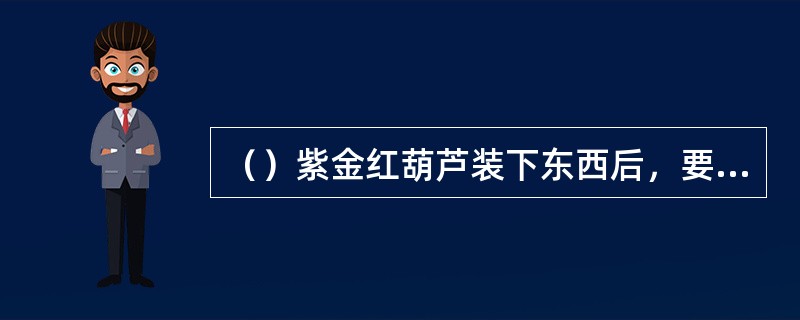 （）紫金红葫芦装下东西后，要...